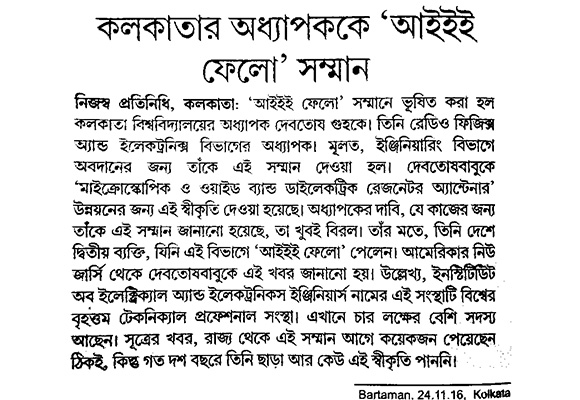 কলকাতার অধ্যাপককে 'আইইই ফেলো' সম্মান

নিজস্ব প্রতিনিধি, কলকাতা: 'আইইই ফেলো' সম্মানে ভূষিত করা হল কলকাতা বিশ্ববিদ্যালয়ের অধ্যাপক দেবতোষ গুহকে। তিনি রেডিও ফিজিক্স অ্যান্ড ইলেকট্রনিক্স বিভাগের অধ্যাপক। মূলত, ইঞ্জিনিয়ারিং বিভাগে অবদানের জন্য তাঁকে এই সম্মান দেওয়া হল। দেবতোষবাবুকে 'মাইক্রোস্কোপিক ও ওয়াইড ব্যান্ড ডাইলেকট্রিক রেজনেটর অ্যান্টেনার' উন্নয়নের জন্য এই স্বীকৃতি দেওয়া হয়েছে। অধ্যাপকের দাবি, যে কাজের জন্য তাঁকে এই সম্মান জানানো হয়েছে, তা খুবই বিরল। তাঁর মতে, তিনি দেশে দ্বিতীয় ব্যক্তি, যিনি এই বিভাগে 'আইইই ফেলো' পেলেন। আমেরিকার নিউ জার্সি থেকে দেবতোষবাবুকে এই খবর জানানো হয়। উল্লেখ্য, ইনস্টিটিউট অব ইলেক্ট্রিক্যাল অ্যান্ড ইলেকট্রনিকস ইঞ্জিনিয়ার্স নামের এই সংস্থাটি বিশ্বের বৃহত্তম টেকনিক্যাল প্রফেশনাল সংস্থা। এখানে চার লক্ষের বেশি সদস্য আছেন। সূত্রের খবর, রাজ্য থেকে এই সম্মান আগে কয়েকজন পেয়েছেন ঠিকই, কিন্তু গত দশ বছরে তিনি ছাড়া আর কেউ এই স্বীকৃতি পাননি।

Bartaman, 24.11.16, Kolkata